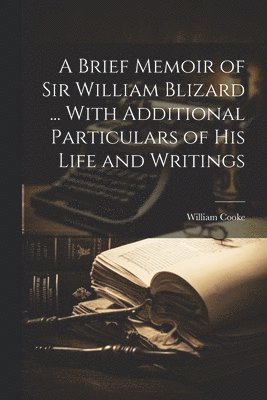 A Brief Memoir of Sir William Blizard ... With Additional Particulars of His Life and Writings

William Cooke